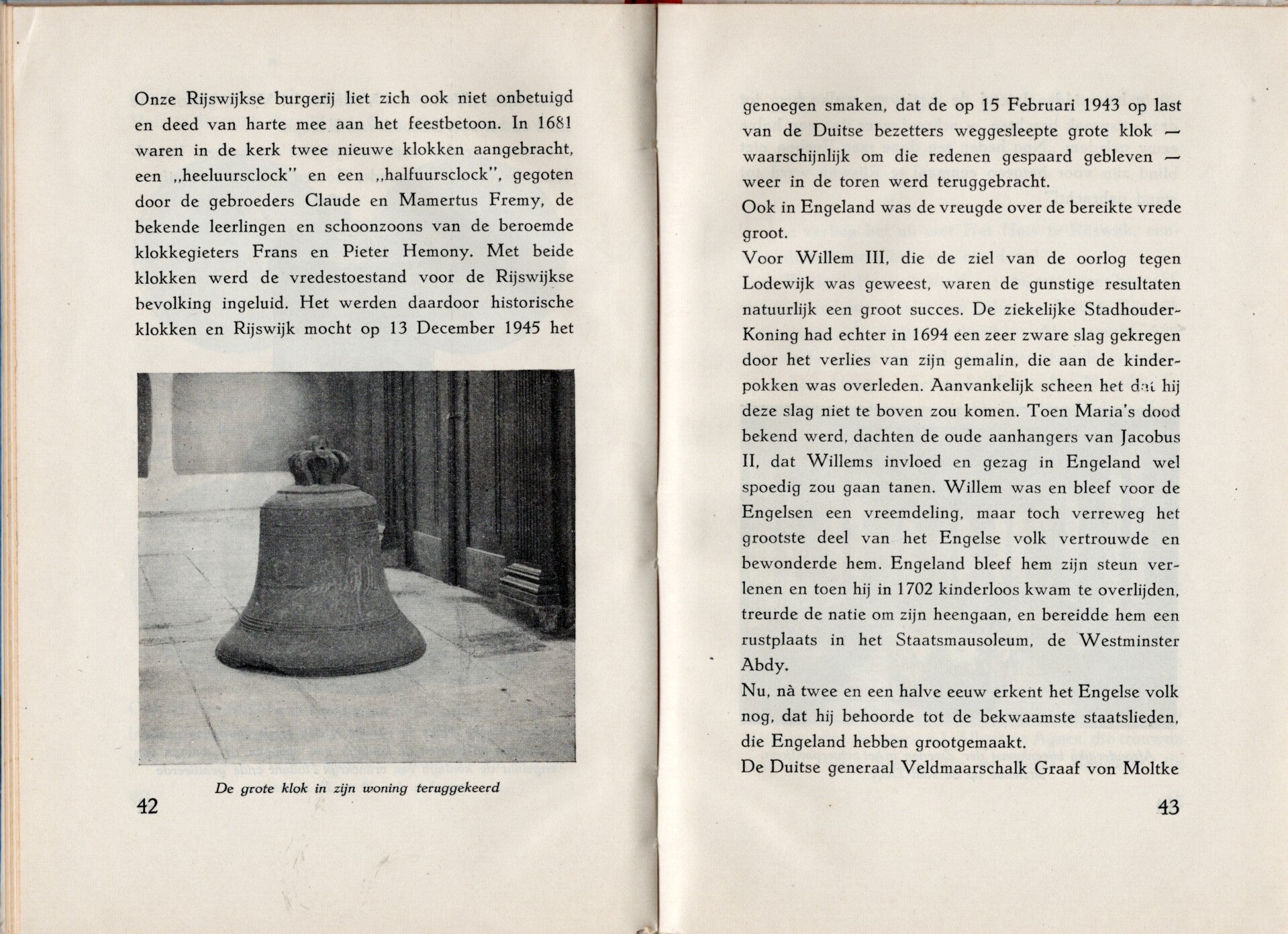 Onze Rijswijkse burgerij liet zich ook niet onbetuigd en deed van harte mee aan het feestbetoon. In 1681 waren in de kerk twee nieuwe klokken aangebracht, een „heeluursclock" en een „halfuursclock", gegoten door de gebroeders Claude en Mamertus Fremy, de bekende leerlingen en schoonzoons van de beroemde klokkegieters Frans en Pieter Hemony. Met beide klokken werd de vredestoestand voor de Rijswijkse bevolking ingeluid. Het werden daardoor historische klokken en Rijswijk mocht op 13 December 1945 het

De grote klok in zijn woning teruggekeerd

42

genoegen smaken, dat de op 15 Februari 1943 op last van de Duitse bezetters weggesleepte grote klok — waarschijnlijk om die redenen gespaard gebleven — weer in de toren werd teruggebracht.
Ook in Engeland was de vreugde over de bereikte vrede groot.
Voor Willem III, die de ziel van de oorlog tegen Lodewijk was geweest, waren de gunstige resultaten natuurlijk een groot succes. De ziekelijke Stadhouder-Koning had echter in 1694 een zeer zware slag gekregen door het verlies van zijn gemalin, die aan de kinderpokken was overleden. Aanvankelijk scheen het dat hij deze slag niet te boven zou komen. Toen Maria's dood bekend werd, dachten de oude aanhangers van Jacobus II, dat Willems invloed en gezag in Engeland wel spoedig zou gaan tanen. Willem was en bleef voor de Engelsen een vreemdeling, maar toch verreweg het grootste deel van het Engelse volk vertrouwde en bewonderde hem. Engeland bleef hem zijn steun verlenen en toen hij in 1702 kinderloos kwam te overlijden, treurde de natie om zijn heengaan, en bereidde hem een rustplaats in het Staatsmausoleum, de Westminster Abdy.
Nu, nà twee en een halve eeuw erkent het Engelse volk nog, dat hij behoorde tot de bekwaamste staatslieden, die Engeland hebben grootgemaakt.
De Duitse generaal Veldmaarschalk Graaf von Moltke

43